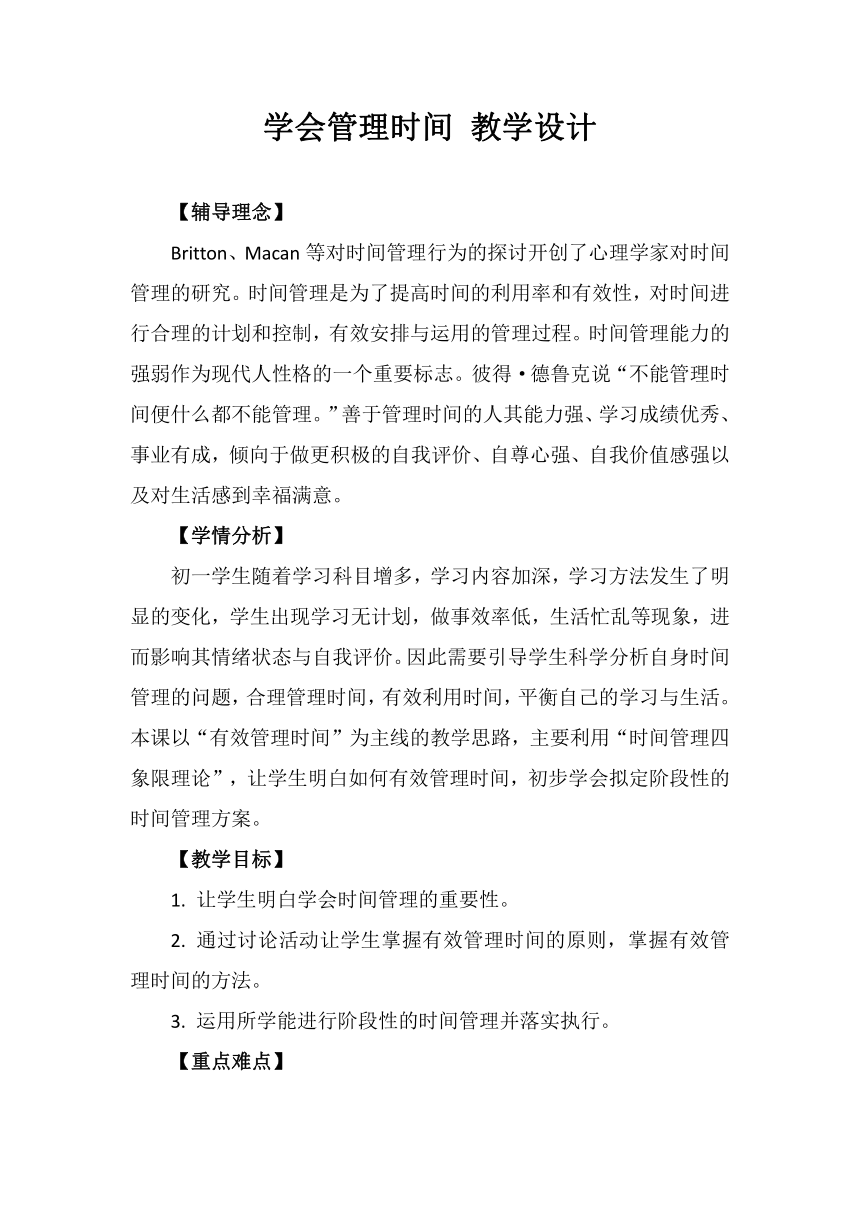 学会管理时间 教学设计

【辅导理念】

Britton、Macan 等对时间管理行为的探讨开创了心理学家对时间管理的研究。时间管理是为了提高时间的利用率和有效性，对时间进行合理的计划和控制，有效安排与运用的管理过程。时间管理能力的强弱作为现代人性格的一个重要标志。彼得·德鲁克说“不能管理时间便什么都不能管理。”善于管理时间的人其能力强、学习成绩优秀、事业有成，倾向于做更积极的自我评价、自尊心强、自我价值感强以及对生活感到幸福满意。

【学情分析】

初一学生随着学习科目增多，学习内容加深，学习方法发生了明显的变化，学生出现学习无计划，做事效率低，生活忙乱等现象，进而影响其情绪状态与自我评价。因此需要引导学生科学分析自身时间管理的问题，合理管理时间，有效利用时间，平衡自己的学习与生活。本课以“有效管理时间”为主线的教学思路，主要利用“时间管理四象限理论”，让学生明白如何有效管理时间，初步学会拟定阶段性的时间管理方案。

【教学目标】

1. 让学生明白学会时间管理的重要性。

2. 通过讨论活动让学生掌握有效管理时间的原则，掌握有效管理时间的方法。

3. 运用所学能进行阶段性的时间管理并落实执行。

【重点难点】